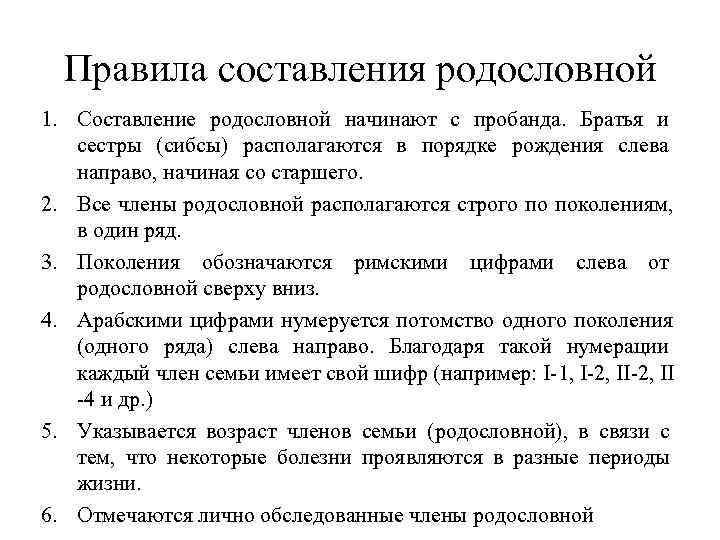 Правила составления родословной

1. Составление родословной начинают с пробанда. Братья и сестры (сибсы) располагаются в порядке рождения слева направо, начиная со старшего.

2. Все члены родословной располагаются строго по поколениям, в один ряд.

3. Поколения обозначаются римскими цифрами слева от родословной сверху вниз.

4. Арабскими цифрами нумеруется потомство одного поколения (одного ряда) слева направо. Благодаря такой нумерации каждый член семьи имеет свой шифр (например: I-1, I-2, II-2, II -4 и др.)

5. Указывается возраст членов семьи (родословной), в связи с тем, что некоторые болезни проявляются в разные периоды жизни.

6. Отмечаются лично обследованные члены родословной